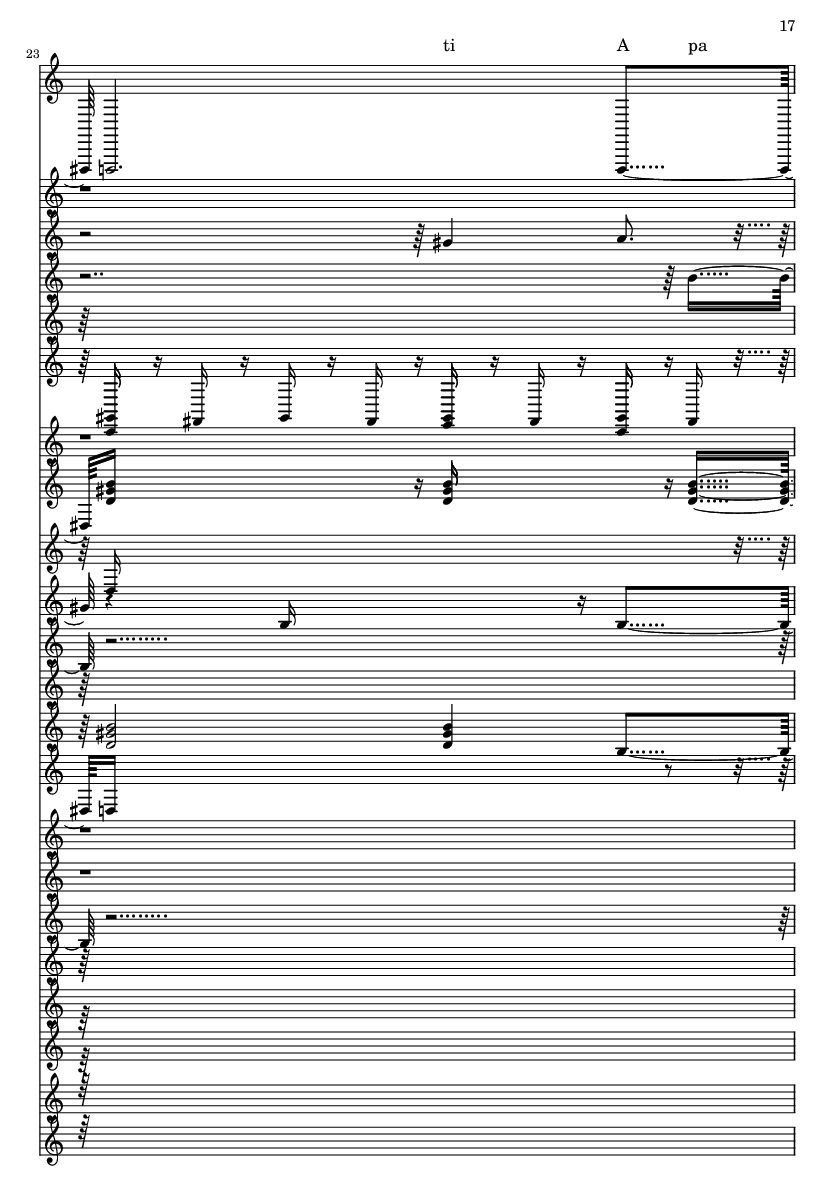 17

23

ti

A

pa